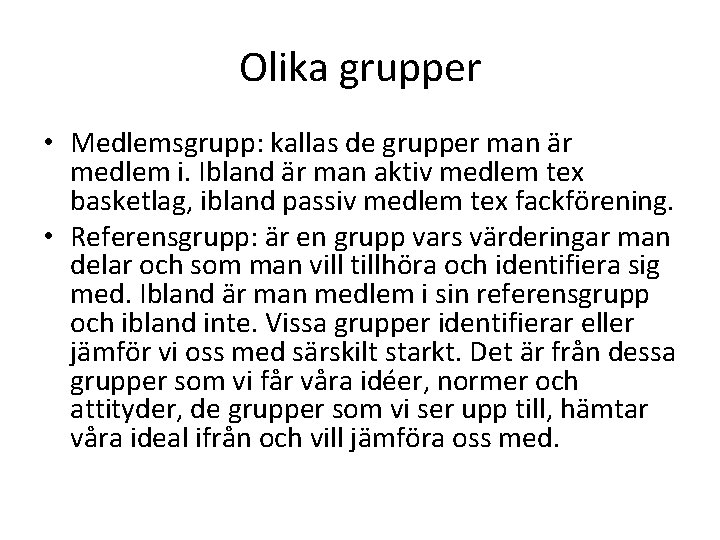 Olika grupper

• Medlemsgrupp: kallas de grupper man är medlem i. Ibland är man aktiv medlem tex basketlag, ibland passiv medlem tex fackförening.
• Referensgrupp: är en grupp vars värderingar man delar och som man vill tillhöra och identifiera sig med. Ibland är man medlem i sin referensgrupp och ibland inte. Vissa grupper identifierar eller jämför vi oss med särskilt starkt. Det är från dessa grupper som vi får våra idéer, normer och attityder, de grupper som vi ser upp till, hämtar våra ideal ifrån och vill jämföra oss med.